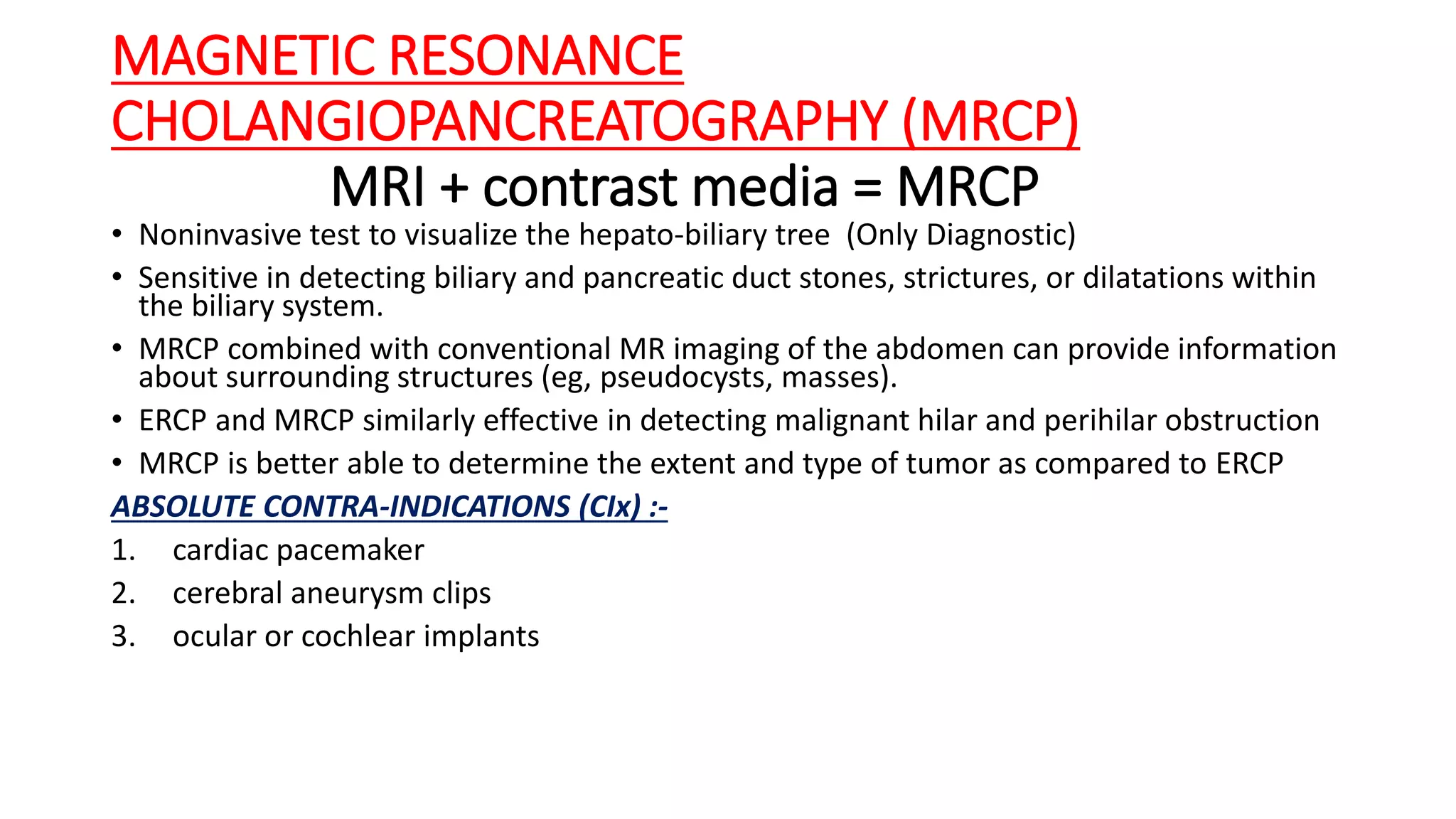 MAGNETIC RESONANCE CHOLANGIOPANCREATOGRAPHY (MRCP)

MRI + contrast media = MRCP

• Noninvasive test to visualize the hepato-biliary tree (Only Diagnostic)
• Sensitive in detecting biliary and pancreatic duct stones, strictures, or dilatations within the biliary system.
• MRCP combined with conventional MR imaging of the abdomen can provide information about surrounding structures (eg, pseudocysts, masses).
• ERCP and MRCP similarly effective in detecting malignant hilar and perihilar obstruction
• MRCP is better able to determine the extent and type of tumor as compared to ERCP

ABSOLUTE CONTRA-INDICATIONS (CIx) :-

1. cardiac pacemaker
2. cerebral aneurysm clips
3. ocular or cochlear implants